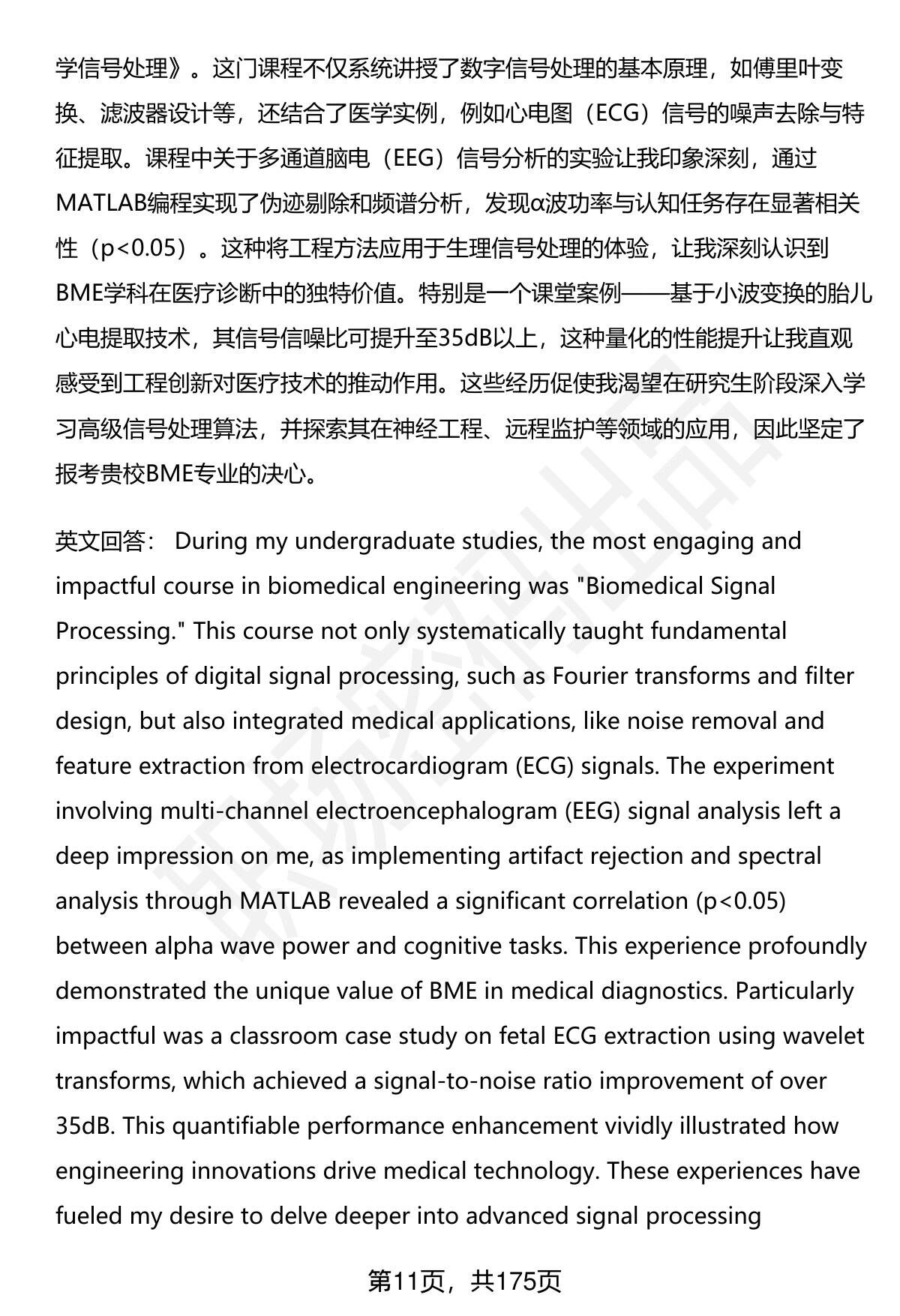 学信号处理》。这门课程不仅系统讲授了数字信号处理的基本原理，如傅里叶变换、滤波器设计等，还结合了医学实例，例如心电图（ECG）信号的噪声去除与特征提取。课程中关于多通道脑电（EEG）信号分析的实验让我印象深刻，通过MATLAB编程实现了伪迹剔除和频谱分析，发现α波功率与认知任务存在显著相关性（p<0.05）。这种将工程方法应用于生理信号处理的体验，让我深刻认识到BME学科在医疗诊断中的独特价值。特别是一个课堂案例——基于小波变换的胎儿心电提取技术，其信号信噪比可提升至35dB以上，这种量化的性能提升让我直观感受到工程创新对医疗技术的推动作用。这些经历促使我渴望在研究生阶段深入学习高级信号处理算法，并探索其在神经工程、远程监护等领域的应用，因此坚定了报考贵校BME专业的决心。

英文回答： During my undergraduate studies, the most engaging and impactful course in biomedical engineering was "Biomedical Signal Processing." This course not only systematically taught fundamental principles of digital signal processing, such as Fourier transforms and filter design, but also integrated medical applications, like noise removal and feature extraction from electrocardiogram (ECG) signals. The experiment involving multi-channel electroencephalogram (EEG) signal analysis left a deep impression on me, as implementing artifact rejection and spectral analysis through MATLAB revealed a significant correlation (p<0.05) between alpha wave power and cognitive tasks. This experience profoundly demonstrated the unique value of BME in medical diagnostics. Particularly impactful was a classroom case study on fetal ECG extraction using wavelet transforms, which achieved a signal-to-noise ratio improvement of over 35dB. This quantifiable performance enhancement vividly illustrated how engineering innovations drive medical technology. These experiences have fueled my desire to delve deeper into advanced signal processing

第11页，共175页